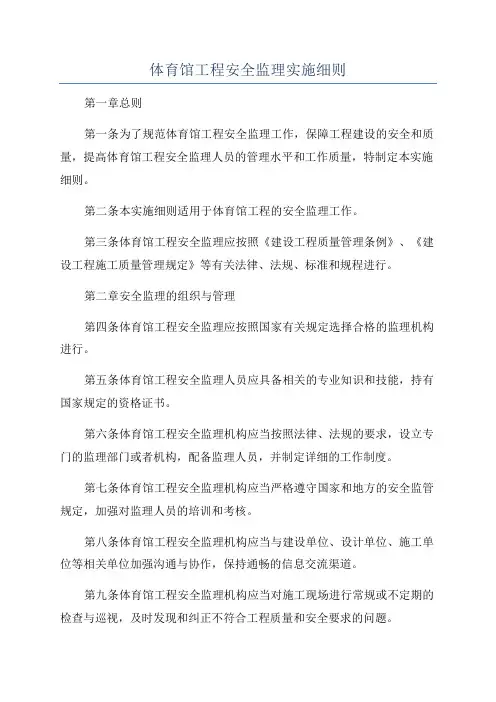 体育馆工程安全监理实施细则

第一章总则

第一条为了规范体育馆工程安全监理工作，保障工程建设的安全和质量，提高体育馆工程安全监理人员的管理水平和工作质量，特制定本实施细则。

第二条本实施细则适用于体育馆工程的安全监理工作。

第三条体育馆工程安全监理应按照《建设工程质量管理条例》、《建设工程施工质量管理规定》等有关法律、法规、标准和规程进行。

第二章安全监理的组织与管理

第四条体育馆工程安全监理应按照国家有关规定选择合格的监理机构进行。

第五条体育馆工程安全监理人员应具备相关的专业知识和技能，持有国家规定的资格证书。

第六条体育馆工程安全监理机构应当按照法律、法规的要求，设立专门的监理部门或者机构，配备监理人员，并制定详细的工作制度。

第七条体育馆工程安全监理机构应当严格遵守国家和地方的安全监管规定，加强对监理人员的培训和考核。

第八条体育馆工程安全监理机构应当与建设单位、设计单位、施工单位等相关单位加强沟通与协作，保持通畅的信息交流渠道。

第九条体育馆工程安全监理机构应当对施工现场进行常规或不定期的检查与巡视，及时发现和纠正不符合工程质量和安全要求的问题。